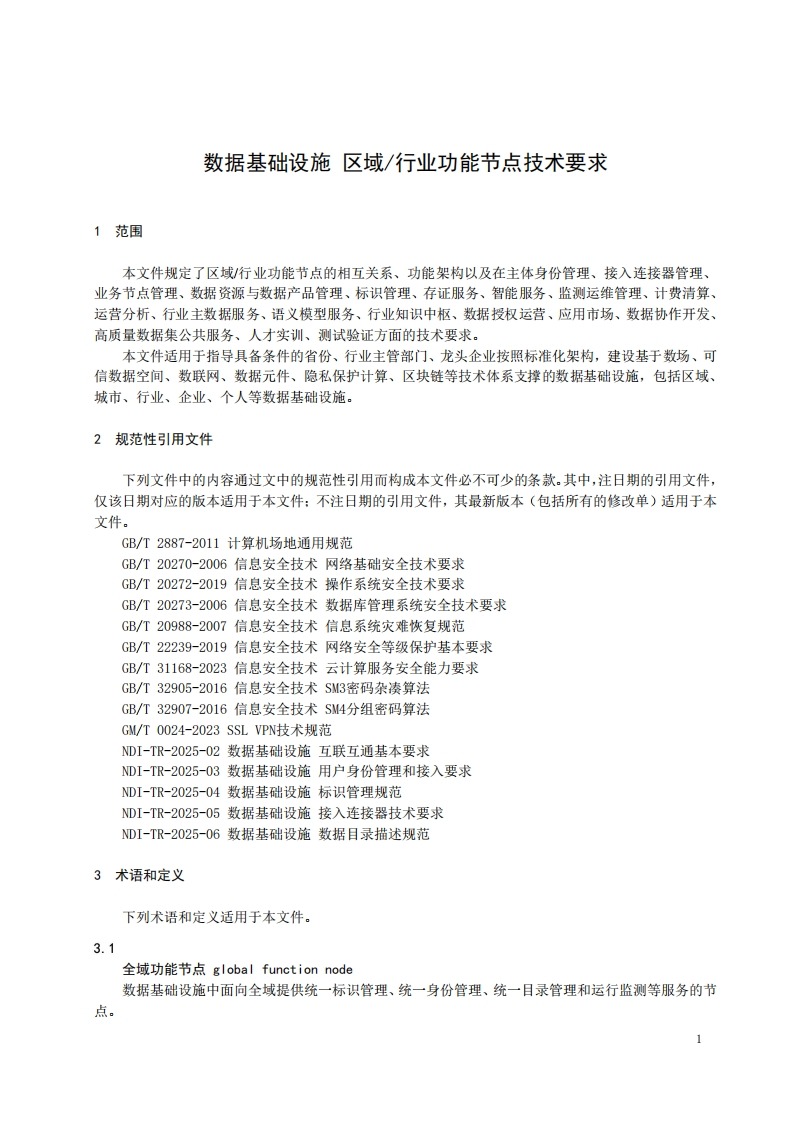 数据基础设施 区域/行业功能节点技术要求

1 范围

本文件规定了区域/行业功能节点的相互关系、功能架构以及在主体身份管理、接入连接器管理、业务节点管理、数据资源与数据产品管理、标识管理、存证服务、智能服务、监测运维管理、计费清算、运营分析、行业主数据服务、语义模型服务、行业知识中枢、数据授权运营、应用市场、数据协作开发、高质量数据集公共服务、人才实训、测试验证方面的技术要求。

本文件适用于指导具备条件的省份、行业主管部门、龙头企业按照标准化架构，建设基于数场、可信数据空间、数联网、数据元件、隐私保护计算、区块链等技术体系支撑的数据基础设施，包括区域、城市、行业、企业、个人等数据基础设施。

2 规范性引用文件

下列文件中的内容通过文中的规范性引用而构成本文件必不可少的条款。其中，注日期的引用文件，仅该日期对应的版本适用于本文件；不注日期的引用文件，其最新版本（包括所有的修改单）适用于本文件。

GB/T 2887-2011 计算机场地通用规范
GB/T 20270-2006 信息安全技术 网络基础安全技术要求
GB/T 20272-2019 信息安全技术 操作系统安全技术要求
GB/T 20273-2006 信息安全技术 数据库管理系统安全技术要求
GB/T 20988-2007 信息安全技术 信息系统灾难恢复规范
GB/T 22239-2019 信息安全技术 网络安全等级保护基本要求
GB/T 31168-2023 信息安全技术 云计算服务安全能力要求
GB/T 32905-2016 信息安全技术 SM3密码杂凑算法
GB/T 32907-2016 信息安全技术 SM4分组密码算法
GM/T 0024-2023 SSL VPN技术规范
NDI-TR-2025-02 数据基础设施 互联互通基本要求
NDI-TR-2025-03 数据基础设施 用户身份管理和接入要求
NDI-TR-2025-04 数据基础设施 标识管理规范
NDI-TR-2025-05 数据基础设施 接入连接器技术要求
NDI-TR-2025-06 数据基础设施 数据目录描述规范

3 术语和定义

下列术语和定义适用于本文件。

3.1
全域功能节点 global function node
数据基础设施中面向全域提供统一标识管理、统一身份管理、统一目录管理和运行监测等服务的节点。

1